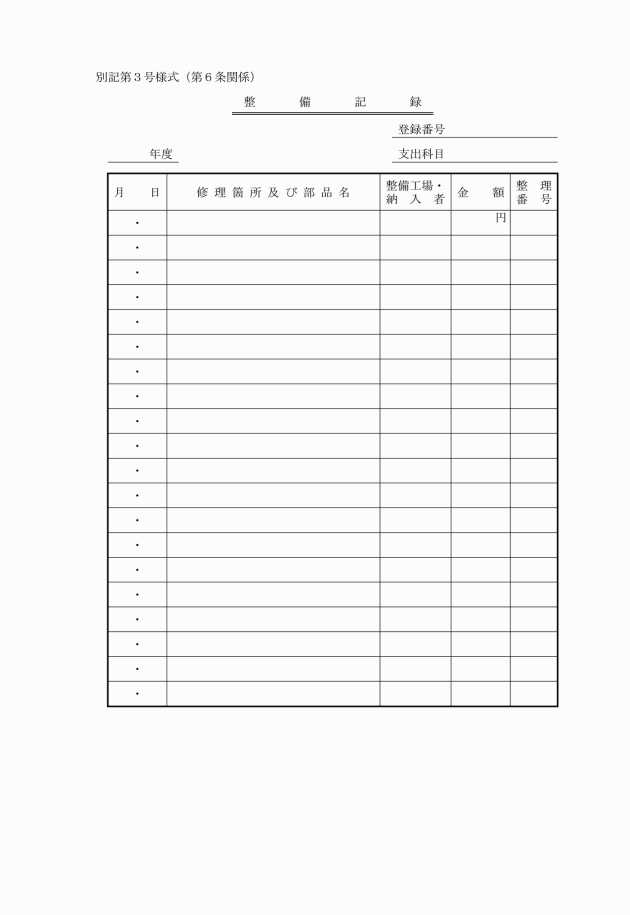 別記第３号様式（第６条関係）

整　備　記　録

登録番号

年度

支出科目

| 月　日 | 修理箇所及び部品名 | 整備工場・納入者 | 金　額 | 整理番号 |
|---|---|---|---|---|
| ・ | | | 円 | |
| ・ | | | | |
| ・ | | | | |
| ・ | | | | |
| ・ | | | | |
| ・ | | | | |
| ・ | | | | |
| ・ | | | | |
| ・ | | | | |
| ・ | | | | |
| ・ | | | | |
| ・ | | | | |
| ・ | | | | |
| ・ | | | | |
| ・ | | | | |
| ・ | | | | |
| ・ | | | | |
| ・ | | | | |
| ・ | | | | |
| ・ | | | | |